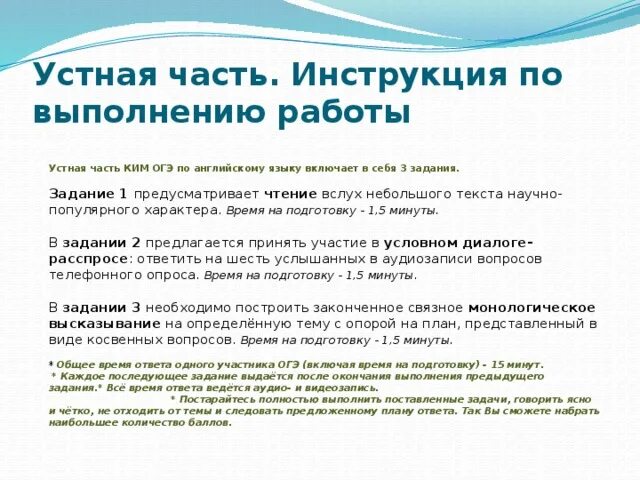 Устная часть. Инструкция по выполнению работы

Устная часть КИМ ОГЭ по английскому языку включает в себя 3 задания.

Задание 1 предусматривает чтение вслух небольшого текста научно-популярного характера. Время на подготовку - 1,5 минуты.

В задании 2 предлагается принять участие в условном диалоге-расспросе: ответить на шесть услышанных в аудиозаписи вопросов телефонного опроса. Время на подготовку - 1,5 минуты.

В задании 3 необходимо построить законченное связное монологическое высказывание на определённую тему с опорой на план, представленный в виде косвенных вопросов. Время на подготовку - 1,5 минуты.

* Общее время ответа одного участника ОГЭ (включая время на подготовку) - 15 минут.
* Каждое последующее задание выдаётся после окончания выполнения предыдущего задания.* Всё время ответа ведётся аудио- и видеозапись.
* Постарайтесь полностью выполнить поставленные задачи, говорить ясно и чётко, не отходить от темы и следовать предложенному плану ответа. Так Вы сможете набрать наибольшее количество баллов.